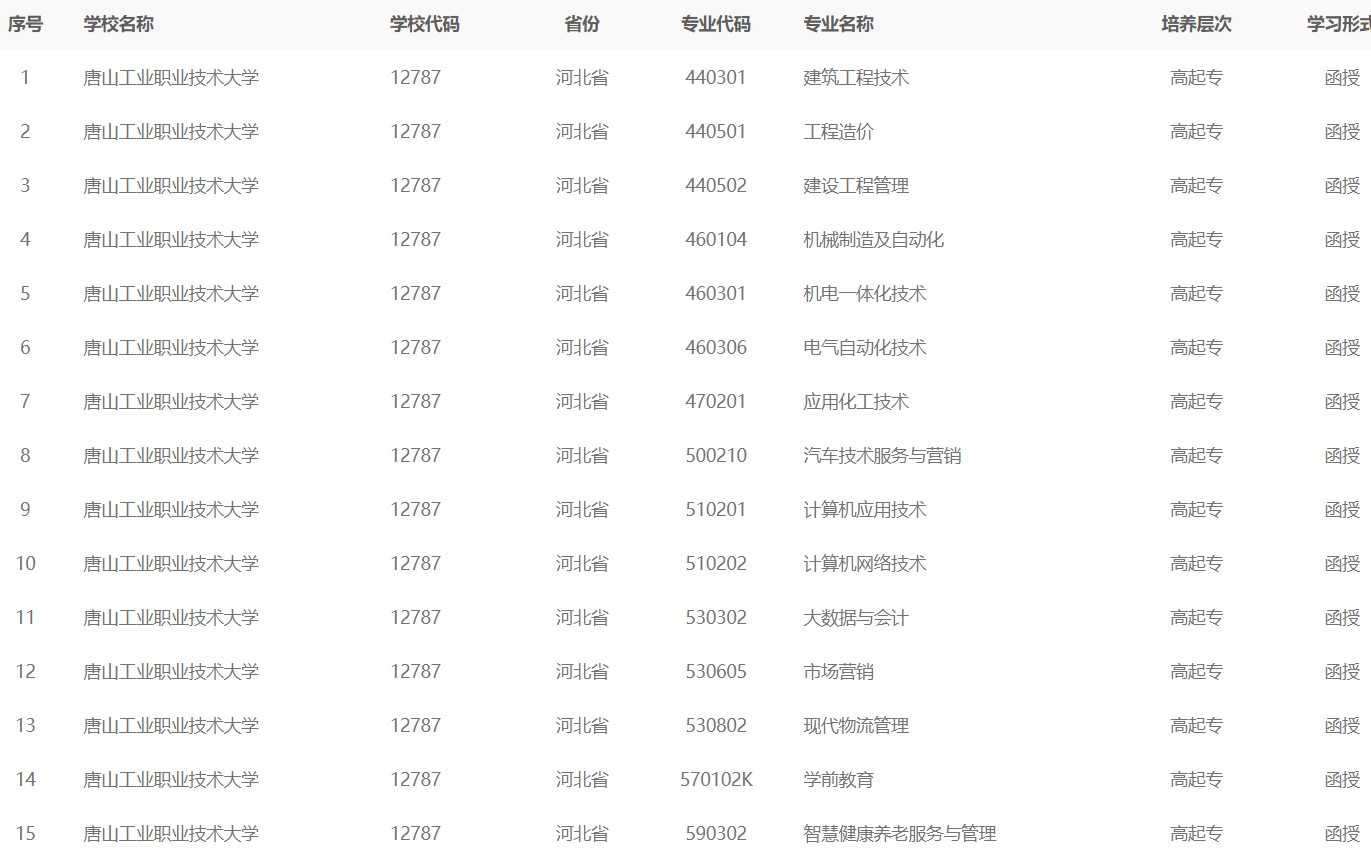 | 序号 | 学校名称 | 学校代码 | 省份 | 专业代码 | 专业名称 | 培养层次 | 学习形式 |
|---|---|---|---|---|---|---|---|
| 1 | 唐山工业职业技术大学 | 12787 | 河北省 | 440301 | 建筑工程技术 | 高起专 | 函授 |
| 2 | 唐山工业职业技术大学 | 12787 | 河北省 | 440501 | 工程造价 | 高起专 | 函授 |
| 3 | 唐山工业职业技术大学 | 12787 | 河北省 | 440502 | 建设工程管理 | 高起专 | 函授 |
| 4 | 唐山工业职业技术大学 | 12787 | 河北省 | 460104 | 机械制造及自动化 | 高起专 | 函授 |
| 5 | 唐山工业职业技术大学 | 12787 | 河北省 | 460301 | 机电一体化技术 | 高起专 | 函授 |
| 6 | 唐山工业职业技术大学 | 12787 | 河北省 | 460306 | 电气自动化技术 | 高起专 | 函授 |
| 7 | 唐山工业职业技术大学 | 12787 | 河北省 | 470201 | 应用化工技术 | 高起专 | 函授 |
| 8 | 唐山工业职业技术大学 | 12787 | 河北省 | 500210 | 汽车技术服务与营销 | 高起专 | 函授 |
| 9 | 唐山工业职业技术大学 | 12787 | 河北省 | 510201 | 计算机应用技术 | 高起专 | 函授 |
| 10 | 唐山工业职业技术大学 | 12787 | 河北省 | 510202 | 计算机网络技术 | 高起专 | 函授 |
| 11 | 唐山工业职业技术大学 | 12787 | 河北省 | 530302 | 大数据与会计 | 高起专 | 函授 |
| 12 | 唐山工业职业技术大学 | 12787 | 河北省 | 530605 | 市场营销 | 高起专 | 函授 |
| 13 | 唐山工业职业技术大学 | 12787 | 河北省 | 530802 | 现代物流管理 | 高起专 | 函授 |
| 14 | 唐山工业职业技术大学 | 12787 | 河北省 | 570102K | 学前教育 | 高起专 | 函授 |
| 15 | 唐山工业职业技术大学 | 12787 | 河北省 | 590302 | 智慧健康养老服务与管理 | 高起专 | 函授 |